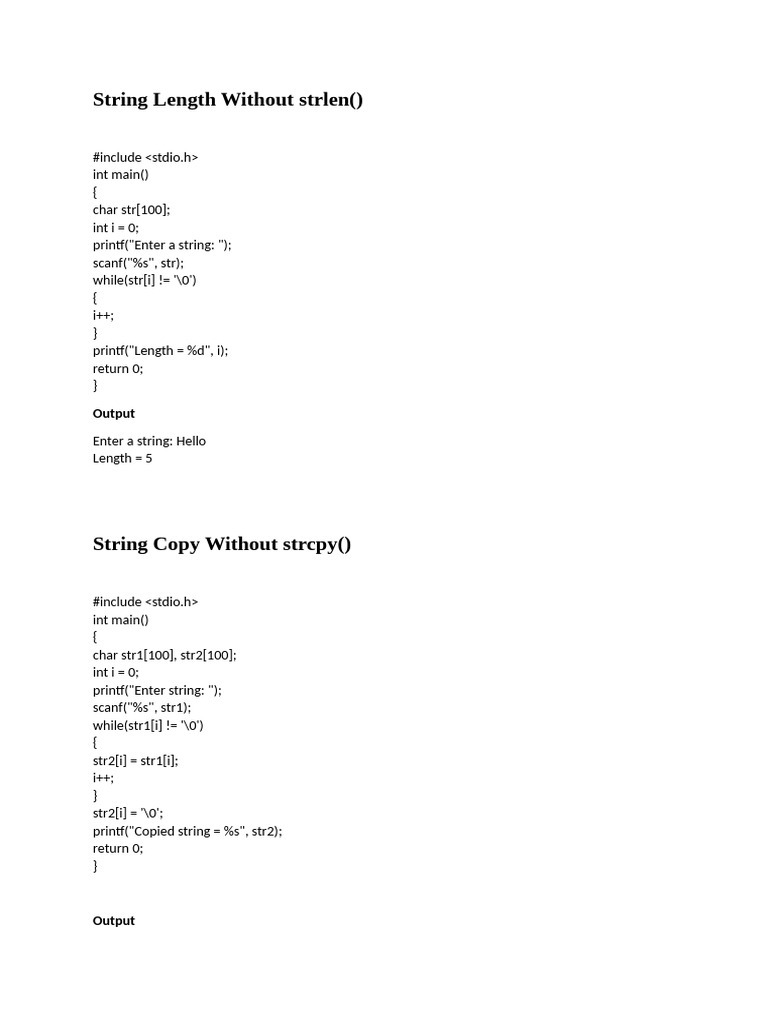 String Length Without strlen()

#include <stdio.h>
int main()
{
char str[100];
int i = 0;
printf("Enter a string: ");
scanf("%s", str);
while(str[i] != '\0')
{
i++;
}
printf("Length = %d", i);
return 0;
}

Output

Enter a string: Hello
Length = 5

String Copy Without strcpy()

#include <stdio.h>
int main()
{
char str1[100], str2[100];
int i = 0;
printf("Enter string: ");
scanf("%s", str1);
while(str1[i] != '\0')
{
str2[i] = str1[i];
i++;
}
str2[i] = '\0';
printf("Copied string = %s", str2);
return 0;
}

Output